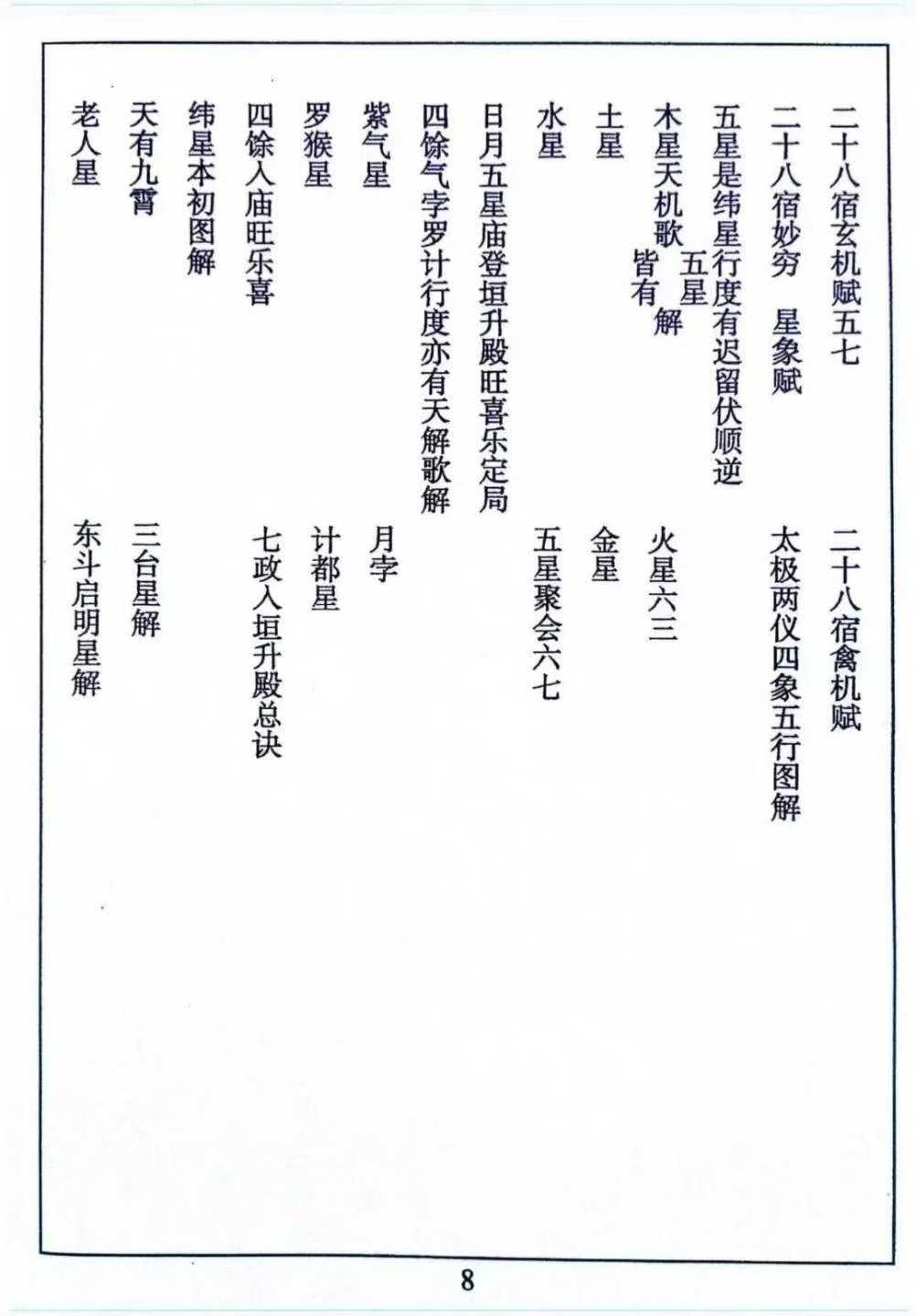 二十八宿玄机赋五七
二十八宿禽机赋
二十八宿妙穷 星象赋
太极两仪四象五行图解
五星是纬星行度有迟留伏顺逆
木星天机歌 五星皆有解
火星六三
土星
金星
水星
五星聚会六七
日月五星庙登垣升殿旺喜乐定局
四馀气孛罗计行度亦有天解歌解
紫气星
月孛
罗猴星
计都星
四馀入庙旺乐喜
七政入垣升殿总诀
纬星本初图解
天有九霄
三台星解
老人星
东斗启明星解

8